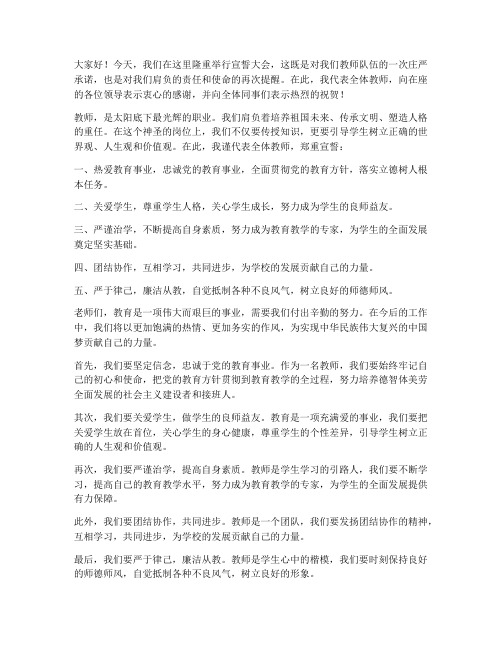 大家好！今天，我们在这里隆重举行宣誓大会，这既是对我们教师队伍的一次庄严承诺，也是对我们肩负的责任和使命的再次提醒。在此，我代表全体教师，向在座的各位领导表示衷心的感谢，并向全体同事们表示热烈的祝贺！

教师，是太阳底下最光辉的职业。我们肩负着培养祖国未来、传承文明、塑造人格的重任。在这个神圣的岗位上，我们不仅要传授知识，更要引导学生树立正确的世界观、人生观和价值观。在此，我谨代表全体教师，郑重宣誓：

一、热爱教育事业，忠诚党的教育事业，全面贯彻党的教育方针，落实立德树人根本任务。

二、关爱学生，尊重学生人格，关心学生成长，努力成为学生的良师益友。

三、严谨治学，不断提高自身素质，努力成为教育教学的专家，为学生的全面发展奠定坚实基础。

四、团结协作，互相学习，共同进步，为学校的发展贡献自己的力量。

五、严于律己，廉洁从教，自觉抵制各种不良风气，树立良好的师德师风。

老师们，教育是一项伟大而艰巨的事业，需要我们付出辛勤的努力。在今后的工作中，我们将以更加饱满的热情、更加务实的作风，为实现中华民族伟大复兴的中国梦贡献自己的力量。

首先，我们要坚定信念，忠诚于党的教育事业。作为一名教师，我们要始终牢记自己的初心和使命，把党的教育方针贯彻到教育教学的全过程，努力培养德智体美劳全面发展的社会主义建设者和接班人。

其次，我们要关爱学生，做学生的良师益友。教育是一项充满爱的事业，我们要把关爱学生放在首位，关心学生的身心健康，尊重学生的个性差异，引导学生树立正确的人生观和价值观。

再次，我们要严谨治学，提高自身素质。教师是学生学习的引路人，我们要不断学习，提高自己的教育教学水平，努力成为教育教学的专家，为学生的全面发展提供有力保障。

此外，我们要团结协作，共同进步。教师是一个团队，我们要发扬团结协作的精神，互相学习，共同进步，为学校的发展贡献自己的力量。

最后，我们要严于律己，廉洁从教。教师是学生心中的楷模，我们要时刻保持良好的师德师风，自觉抵制各种不良风气，树立良好的形象。